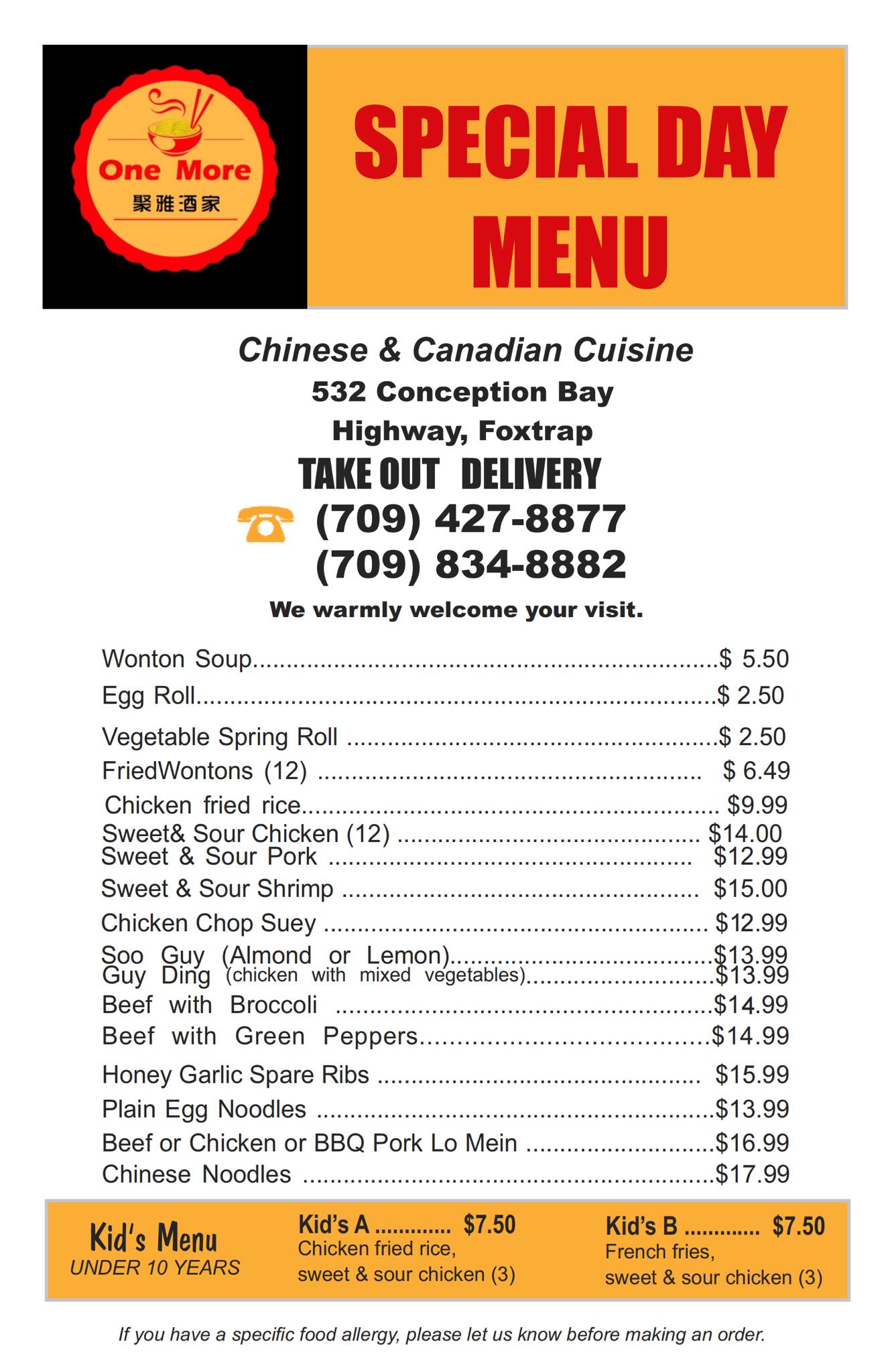 One More
聚雅酒家

SPECIAL DAY MENU

Chinese & Canadian Cuisine
532 Conception Bay
Highway, Foxtrap
TAKE OUT DELIVERY
(709) 427-8877
(709) 834-8882

We warmly welcome your visit.

Wonton Soup $ 5.50
Egg Roll $ 2.50
Vegetable Spring Roll $ 2.50
FriedWontons (12) $ 6.49
Chicken fried rice $9.99
Sweet& Sour Chicken (12) $14.00
Sweet & Sour Pork $12.99
Sweet & Sour Shrimp $15.00
Chicken Chop Suey $12.99
Soo Guy (Almond or Lemon) $13.99
Guy Ding (chicken with mixed vegetables) $13.99
Beef with Broccoli $14.99
Beef with Green Peppers $14.99
Honey Garlic Spare Ribs $15.99
Plain Egg Noodles $13.99
Beef or Chicken or BBQ Pork Lo Mein $16.99
Chinese Noodles $17.99

Kid's Menu
UNDER 10 YEARS

Kid's A $7.50
Chicken fried rice,
sweet & sour chicken (3)

Kid's B $7.50
French fries,
sweet & sour chicken (3)

If you have a specific food allergy, please let us know before making an order.